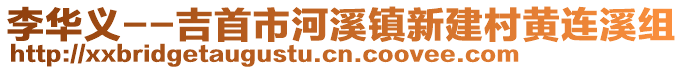 李华义--吉首市河溪镇新建村黄连溪组
http://xxbridgetaugustu.cn.coovee.com